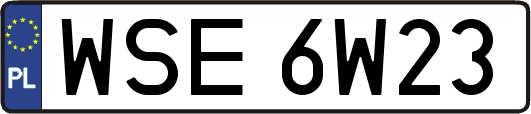 PL
WSE 6W23